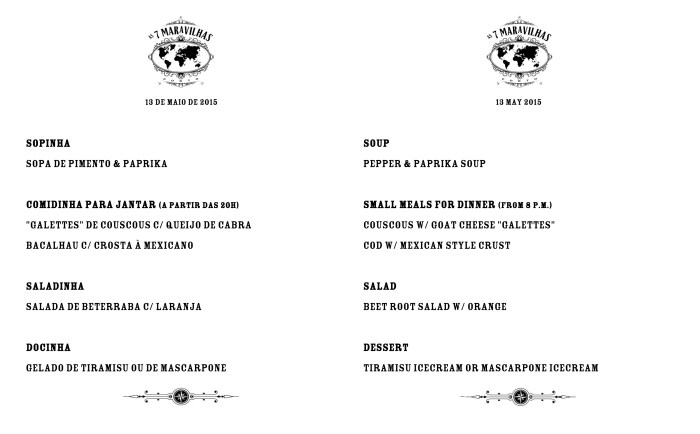 AS 7 MARAVILHAS

13 DE MAIO DE 2015

SOPINHA

SOPA DE PIMENTO & PAPRIKA

COMIDINHA PARA JANTAR (A PARTIR DAS 20H)

"GALETTES" DE COUSCOUS C/ QUEIJO DE CABRA

BACALHAU C/ CROSTA À MEXICANO

SALADINHA

SALADA DE BETERRABA C/ LARANJA

DOCINHA

GELADO DE TIRAMISU OU DE MASCARPONE

AS 7 MARAVILHAS

13 MAY 2015

SOUP

PEPPER & PAPRIKA SOUP

SMALL MEALS FOR DINNER (FROM 8 P.M.)

COUSCOUS W/ GOAT CHEESE "GALETTES"

COD W/ MEXICAN STYLE CRUST

SALAD

BEET ROOT SALAD W/ ORANGE

DESSERT

TIRAMISU ICECREAM OR MASCARPONE ICECREAM